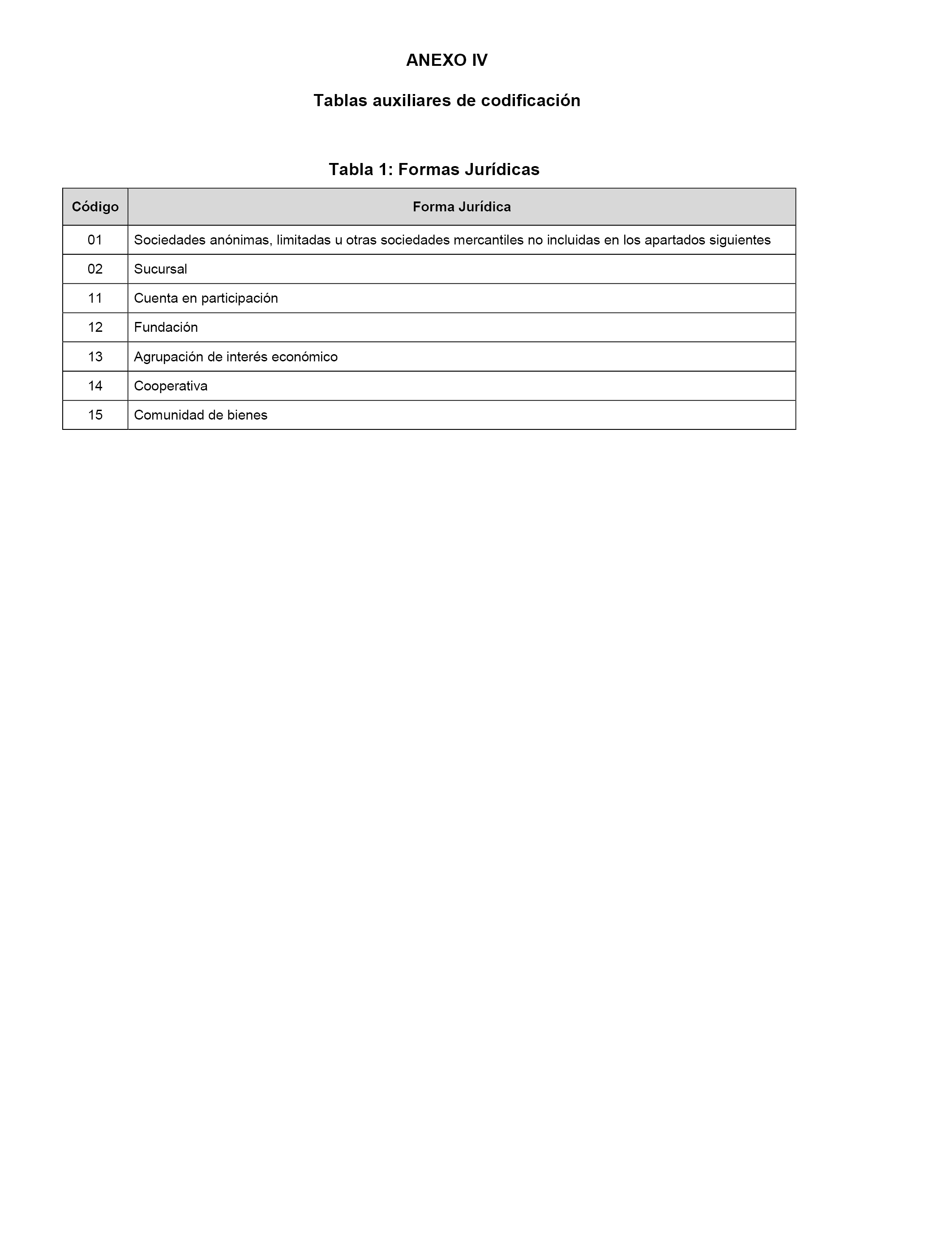 ANEXO IV

Tablas auxiliares de codificación

Tabla 1: Formas Jurídicas

| Código | Forma Jurídica |
|---|---|
| 01 | Sociedades anónimas, limitadas u otras sociedades mercantiles no incluidas en los apartados siguientes |
| 02 | Sucursal |
| 11 | Cuenta en participación |
| 12 | Fundación |
| 13 | Agrupación de interés económico |
| 14 | Cooperativa |
| 15 | Comunidad de bienes |